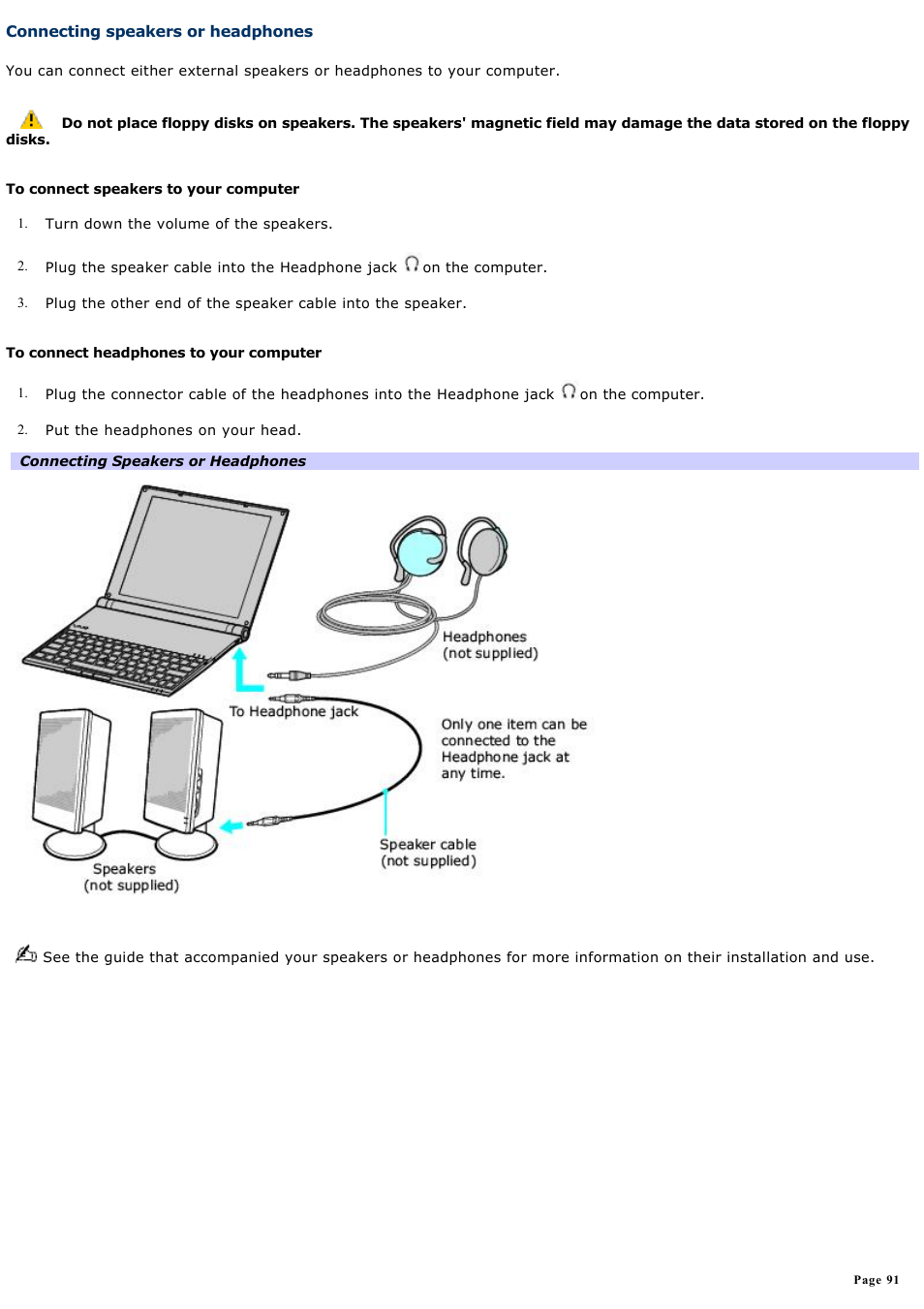 Connecting speakers or headphones

You can connect either external speakers or headphones to your computer.

Do not place floppy disks on speakers. The speakers' magnetic field may damage the data stored on the floppy disks.

To connect speakers to your computer

1. Turn down the volume of the speakers.

2. Plug the speaker cable into the Headphone jack on the computer.

3. Plug the other end of the speaker cable into the speaker.

To connect headphones to your computer

1. Plug the connector cable of the headphones into the Headphone jack on the computer.

2. Put the headphones on your head.

Connecting Speakers or Headphones

Headphones
(not supplied)

To Headphone jack

Only one item can be connected to the Headphone jack at any time.

Speaker cable
(not supplied)

Speakers
(not supplied)

See the guide that accompanied your speakers or headphones for more information on their installation and use.

Page 91